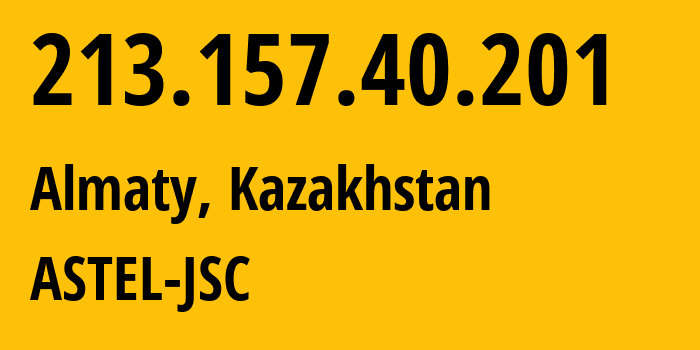 213.157.40.201

Almaty, Kazakhstan

ASTEL-JSC